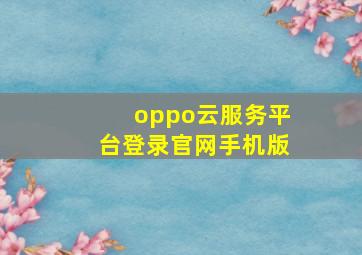 oppo云服务平台登录官网手机版